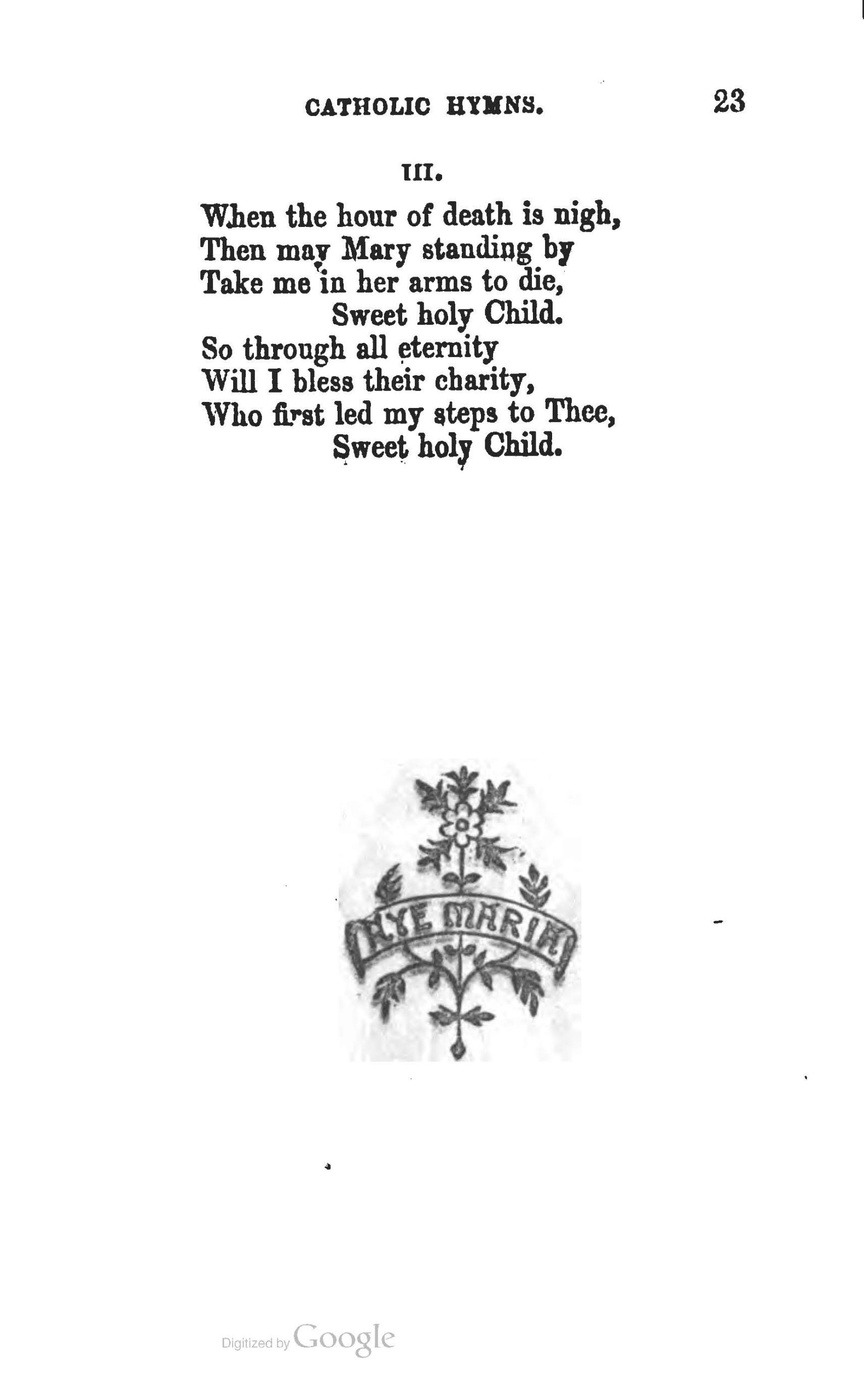 CATHOLIC HYMNS. 23

III.

When the hour of death is nigh,
Then may Mary standing by
Take me in her arms to die,
Sweet holy Child.
So through all eternity
Will I bless their charity,
Who first led my steps to Thee,
Sweet holy Child.

AVE MARIA

Digitized by Google